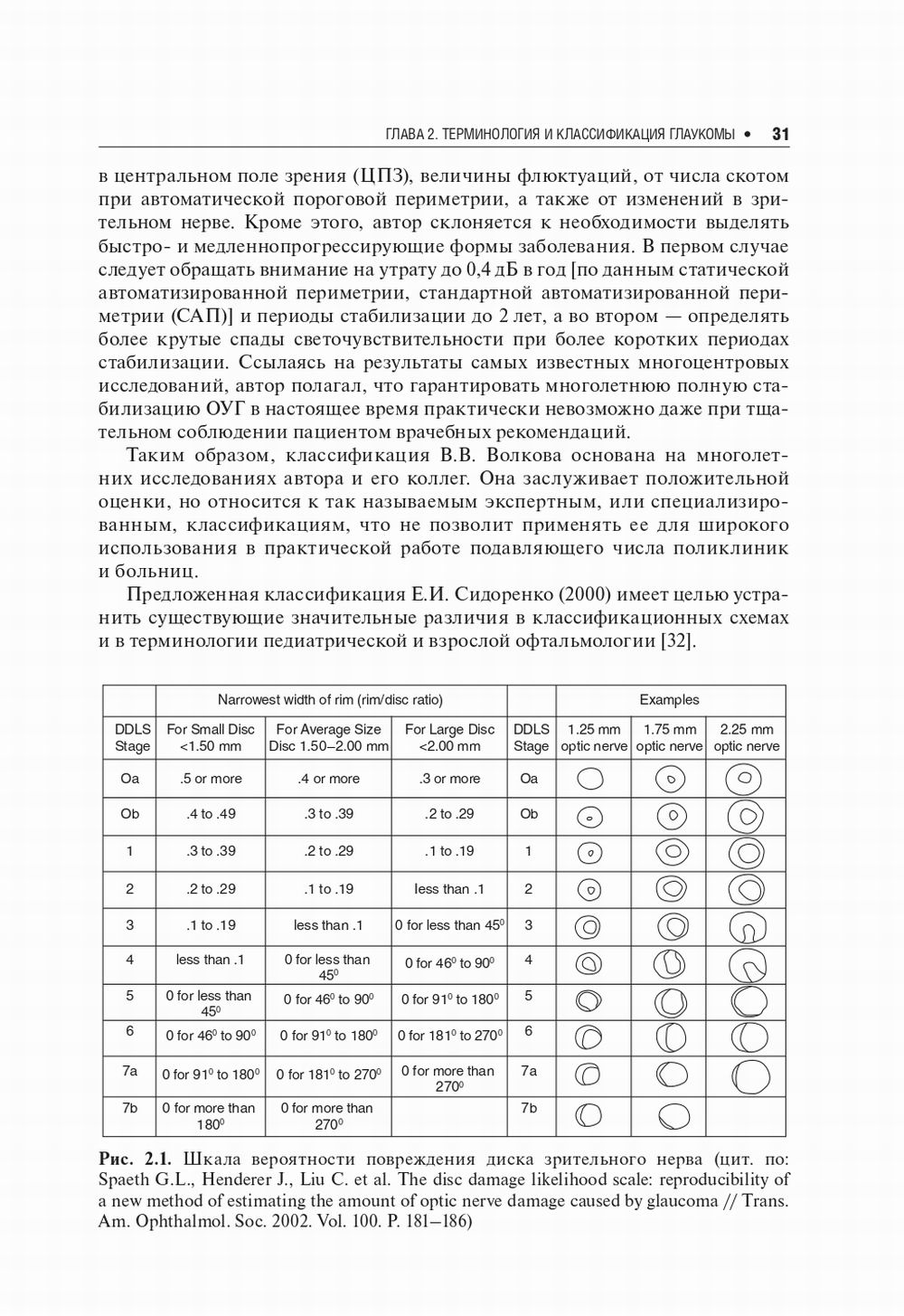 ГЛАВА 2. ТЕРМИНОЛОГИЯ И КЛАССИФИКАЦИЯ ГЛАУКОМЫ • 31

в центральном поле зрения (ЦПЗ), величины флюктуаций, от числа скотом при автоматической пороговой периметрии, а также от изменений в зрительном нерве. Кроме этого, автор склоняется к необходимости выделять быстро- и медленнопрогрессирующие формы заболевания. В первом случае следует обращать внимание на утрату до 0,4 дБ в год [по данным статической автоматизированной периметрии, стандартной автоматизированной периметрии (САП)] и периоды стабилизации до 2 лет, а во втором — определять более крутые спады светочувствительности при более коротких периодах стабилизации. Ссылаясь на результаты самых известных многоцентровых исследований, автор полагал, что гарантировать многолетнюю полную стабилизацию ОУГ в настоящее время практически невозможно даже при тщательном соблюдении пациентом врачебных рекомендаций.

Таким образом, классификация В.В. Волкова основана на многолетних исследованиях автора и его коллег. Она заслуживает положительной оценки, но относится к так называемым экспертным, или специализированным, классификациям, что не позволит применять ее для широкого использования в практической работе подавляющего числа поликлиник и больниц.

Предложенная классификация Е.И. Сидоренко (2000) имеет целью устранить существующие значительные различия в классификационных схемах и в терминологии педиатрической и взрослой офтальмологии [32].

| | Narrowest width of rim (rim/disc ratio) | | | | Examples | | |
|---|---|---|---|---|---|---|---|
| DDLS Stage | For Small Disc <1.50 mm | For Average Size Disc 1.50–2.00 mm | For Large Disc <2.00 mm | DDLS Stage | 1.25 mm optic nerve | 1.75 mm optic nerve | 2.25 mm optic nerve |
| Oa | .5 or more | .4 or more | .3 or more | Oa | | | |
| Ob | .4 to .49 | .3 to .39 | .2 to .29 | Ob | | | |
| 1 | .3 to .39 | .2 to .29 | .1 to .19 | 1 | | | |
| 2 | .2 to .29 | .1 to .19 | less than .1 | 2 | | | |
| 3 | .1 to .19 | less than .1 | 0 for less than $45^0$ | 3 | | | |
| 4 | less than .1 | 0 for less than $45^0$ | 0 for $46^0$ to $90^0$ | 4 | | | |
| 5 | 0 for less than $45^0$ | 0 for $46^0$ to $90^0$ | 0 for $91^0$ to $180^0$ | 5 | | | |
| 6 | 0 for $46^0$ to $90^0$ | 0 for $91^0$ to $180^0$ | 0 for $181^0$ to $270^0$ | 6 | | | |
| 7a | 0 for $91^0$ to $180^0$ | 0 for $181^0$ to $270^0$ | 0 for more than $270^0$ | 7a | | | |
| 7b | 0 for more than $180^0$ | 0 for more than $270^0$ | | 7b | | | |

Рис. 2.1. Шкала вероятности повреждения диска зрительного нерва (цит. по: Spaeth G.L., Henderer J., Liu C. et al. The disc damage likelihood scale: reproducibility of a new method of estimating the amount of optic nerve damage caused by glaucoma // Trans. Am. Ophthalmol. Soc. 2002. Vol. 100. P. 181–186)